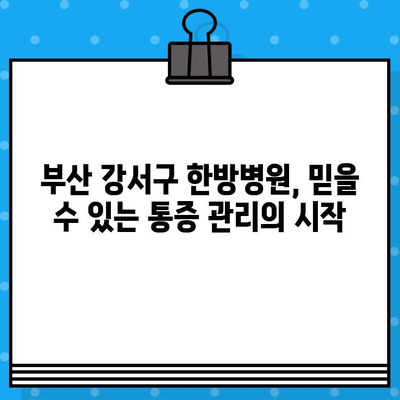 부산 강서구 한방병원, 믿을 수 있는 통증 관리의 시작